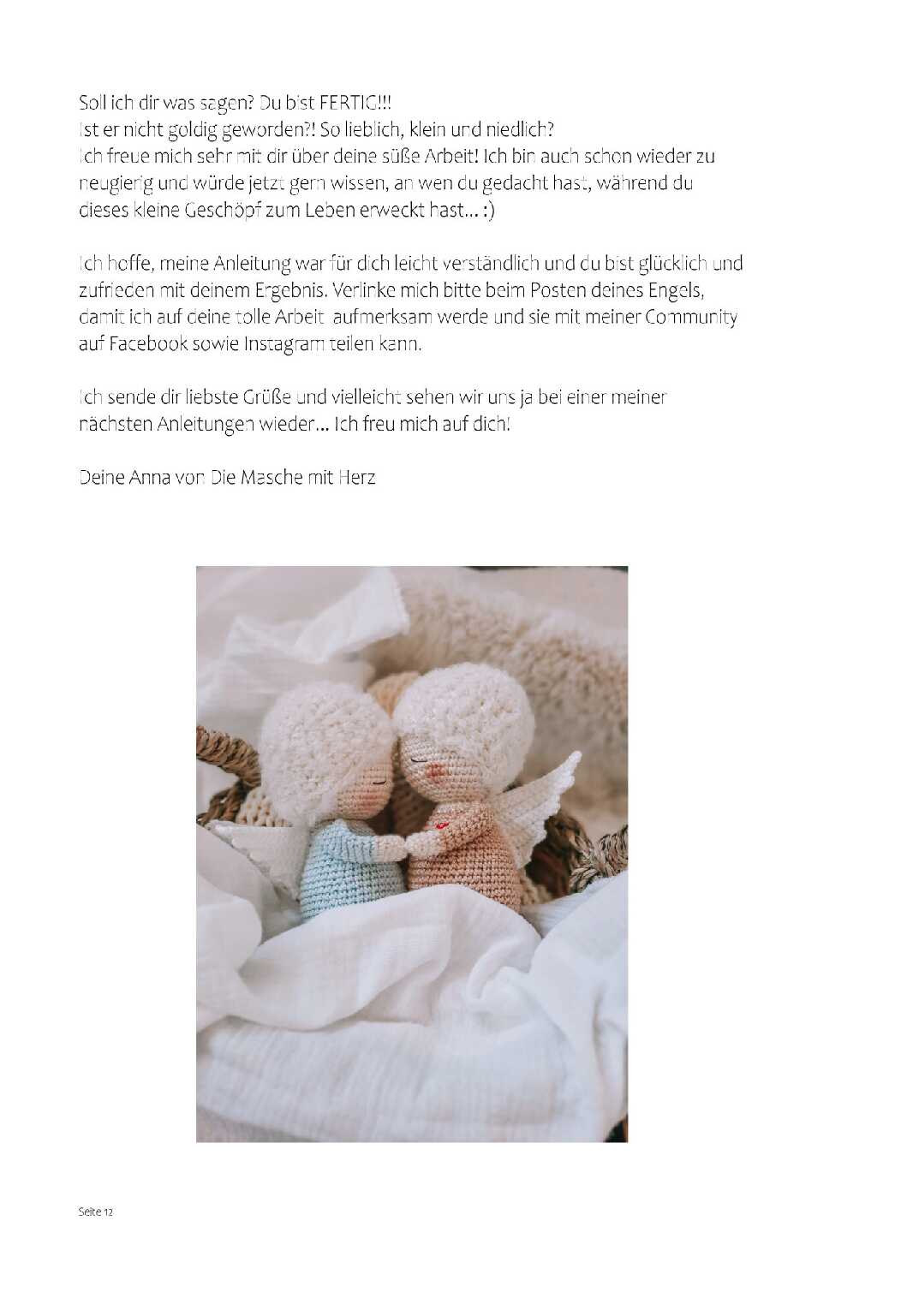 Soll ich dir was sagen? Du bist FERTIG!!!
Ist er nicht goldig geworden?! So lieblich, klein und niedlich?
Ich freue mich sehr mit dir über deine süße Arbeit! Ich bin auch schon wieder zu neugierig und würde jetzt gern wissen, an wen du gedacht hast, während du dieses kleine Geschöpf zum Leben erweckt hast... :)

Ich hoffe, meine Anleitung war für dich leicht verständlich und du bist glücklich und zufrieden mit deinem Ergebnis. Verlinke mich bitte beim Posten deines Engels, damit ich auf deine tolle Arbeit aufmerksam werde und sie mit meiner Community auf Facebook sowie Instagram teilen kann.

Ich sende dir liebste Grüße und vielleicht sehen wir uns ja bei einer meiner nächsten Anleitungen wieder... Ich freu mich auf dich!

Deine Anna von Die Masche mit Herz

Seite 12